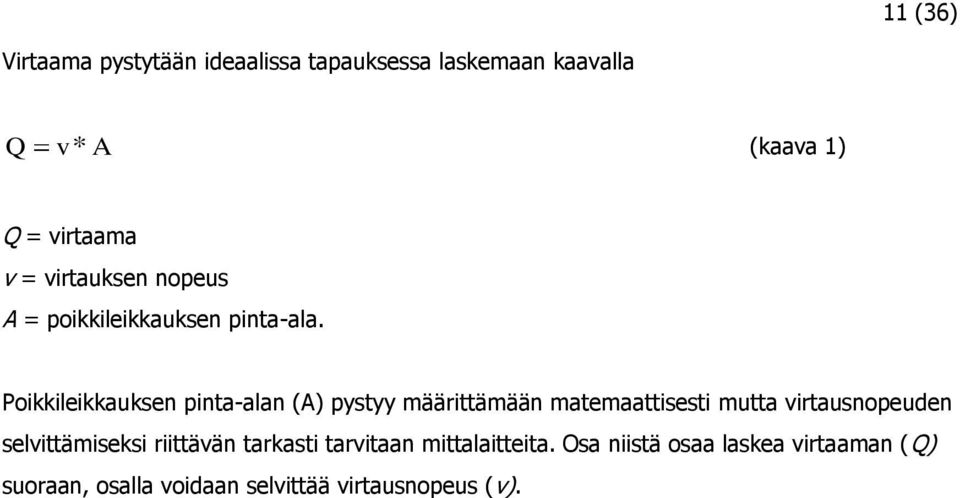 11 (36)

Virtaama pystytään ideaalissa tapauksessa laskemaan kaavalla

$Q = v * A$ (kaava 1)

$Q$ = virtaama
$v$ = virtauksen nopeus
$A$ = poikkileikkauksen pinta-ala.

Poikkileikkauksen pinta-alan (A) pystyy määrittämään matemaattisesti mutta virtausnopeuden selvittämiseksi riittävän tarkasti tarvitaan mittalaitteita. Osa niistä osaa laskea virtaaman ($Q$) suoraan, osalla voidaan selvittää virtausnopeus ($v$).